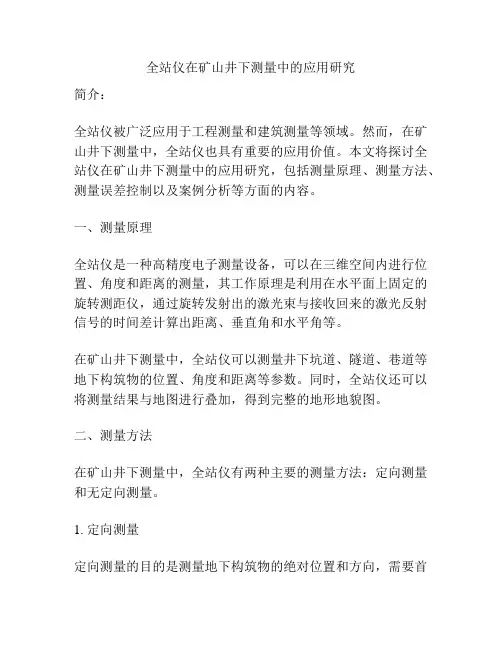 全站仪在矿山井下测量中的应用研究

简介：

全站仪被广泛应用于工程测量和建筑测量等领域。然而，在矿山井下测量中，全站仪也具有重要的应用价值。本文将探讨全站仪在矿山井下测量中的应用研究，包括测量原理、测量方法、测量误差控制以及案例分析等方面的内容。

一、测量原理

全站仪是一种高精度电子测量设备，可以在三维空间内进行位置、角度和距离的测量，其工作原理是利用在水平面上固定的旋转测距仪，通过旋转发射出的激光束与接收回来的激光反射信号的时间差计算出距离、垂直角和水平角等。

在矿山井下测量中，全站仪可以测量井下坑道、隧道、巷道等地下构筑物的位置、角度和距离等参数。同时，全站仪还可以将测量结果与地图进行叠加，得到完整的地形地貌图。

二、测量方法

在矿山井下测量中，全站仪有两种主要的测量方法：定向测量和无定向测量。

1. 定向测量

定向测量的目的是测量地下构筑物的绝对位置和方向，需要首